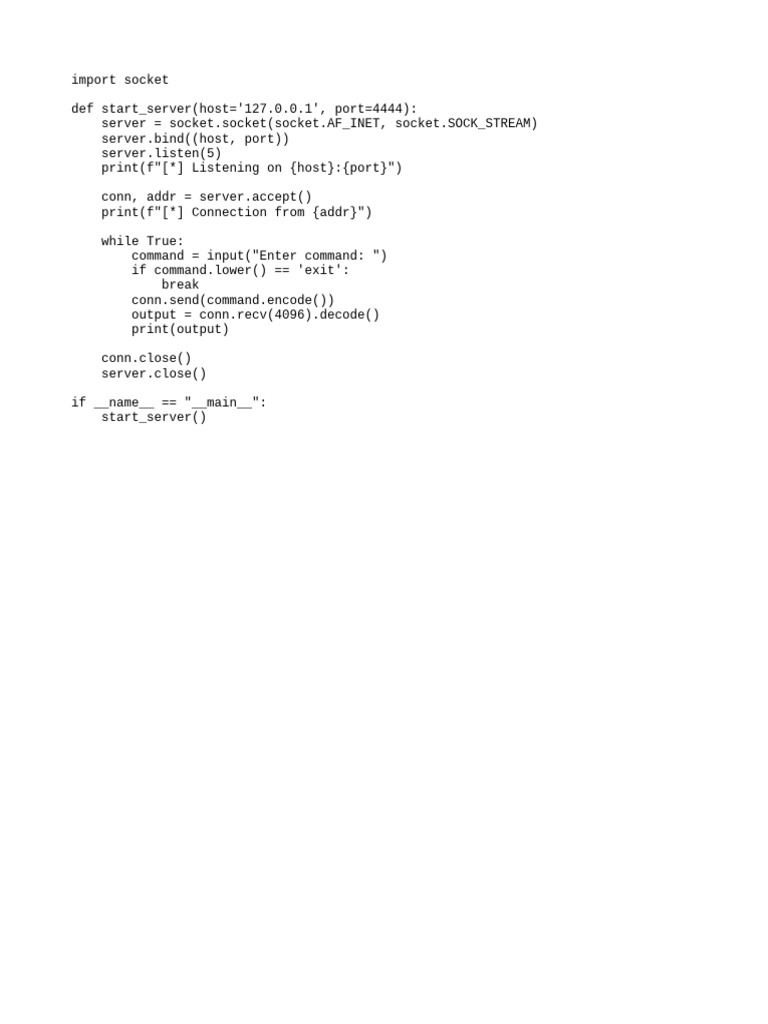 import socket

def start_server(host='127.0.0.1', port=4444):
    server = socket.socket(socket.AF_INET, socket.SOCK_STREAM)
    server.bind((host, port))
    server.listen(5)
    print(f"[*] Listening on {host}:{port}")

    conn, addr = server.accept()
    print(f"[*] Connection from {addr}")

    while True:
        command = input("Enter command: ")
        if command.lower() == 'exit':
            break
        conn.send(command.encode())
        output = conn.recv(4096).decode()
        print(output)

    conn.close()
    server.close()

if __name__ == "__main__":
    start_server()